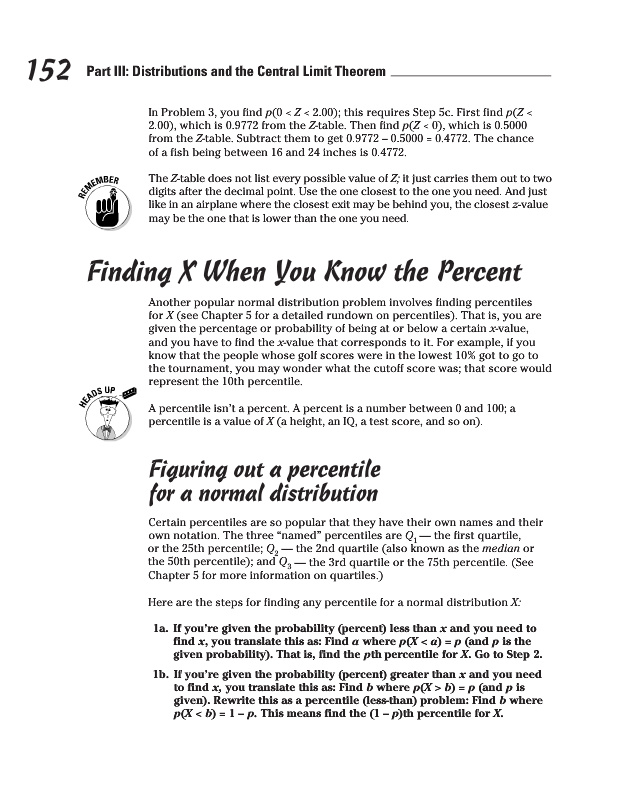 152 Part III: Distributions and the Central Limit Theorem

In Problem 3, you find $p(0 < Z < 2.00)$; this requires Step 5c. First find $p(Z < 2.00)$, which is 0.9772 from the Z-table. Then find $p(Z < 0)$, which is 0.5000 from the Z-table. Subtract them to get $0.9772 - 0.5000 = 0.4772$. The chance of a fish being between 16 and 24 inches is 0.4772.

REMEMBER

The Z-table does not list every possible value of Z; it just carries them out to two digits after the decimal point. Use the one closest to the one you need. And just like in an airplane where the closest exit may be behind you, the closest z-value may be the one that is lower than the one you need.

Finding X When You Know the Percent

Another popular normal distribution problem involves finding percentiles for X (see Chapter 5 for a detailed rundown on percentiles). That is, you are given the percentage or probability of being at or below a certain x-value, and you have to find the x-value that corresponds to it. For example, if you know that the people whose golf scores were in the lowest 10% got to go to the tournament, you may wonder what the cutoff score was; that score would represent the 10th percentile.

HEADS UP

A percentile isn't a percent. A percent is a number between 0 and 100; a percentile is a value of X (a height, an IQ, a test score, and so on).

Figuring out a percentile for a normal distribution

Certain percentiles are so popular that they have their own names and their own notation. The three "named" percentiles are $Q_1$ — the first quartile, or the 25th percentile; $Q_2$ — the 2nd quartile (also known as the median or the 50th percentile); and $Q_3$ — the 3rd quartile or the 75th percentile. (See Chapter 5 for more information on quartiles.)

Here are the steps for finding any percentile for a normal distribution X:

1a. If you're given the probability (percent) less than x and you need to find x, you translate this as: Find a where $p(X < a) = p$ (and p is the given probability). That is, find the pth percentile for X. Go to Step 2.

1b. If you're given the probability (percent) greater than x and you need to find x, you translate this as: Find b where $p(X > b) = p$ (and p is given). Rewrite this as a percentile (less-than) problem: Find b where $p(X < b) = 1 - p$. This means find the $(1 - p)$th percentile for X.